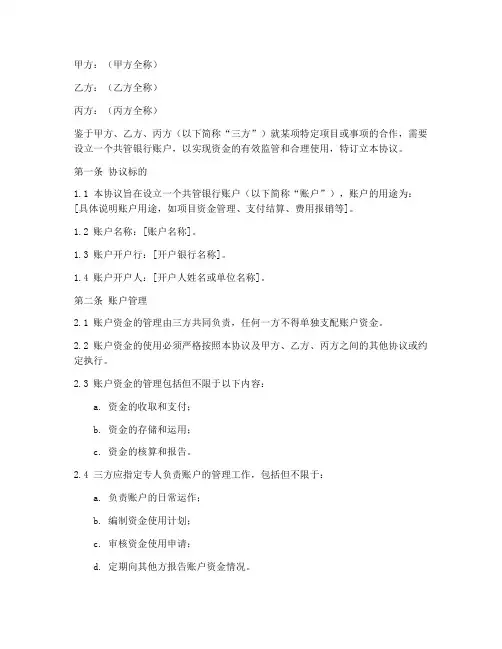 甲方：（甲方全称）

乙方：（乙方全称）

丙方：（丙方全称）

鉴于甲方、乙方、丙方（以下简称“三方”）就某项特定项目或事项的合作，需要设立一个共管银行账户，以实现资金的有效监管和合理使用，特订立本协议。

第一条 协议标的

1.1 本协议旨在设立一个共管银行账户（以下简称“账户”），账户的用途为：[具体说明账户用途，如项目资金管理、支付结算、费用报销等]。

1.2 账户名称：[账户名称]。

1.3 账户开户行：[开户银行名称]。

1.4 账户开户人：[开户人姓名或单位名称]。

第二条 账户管理

2.1 账户资金的管理由三方共同负责，任何一方不得单独支配账户资金。

2.2 账户资金的使用必须严格按照本协议及甲方、乙方、丙方之间的其他协议或约定执行。

2.3 账户资金的管理包括但不限于以下内容：

a. 资金的收取和支付；

b. 资金的存储和运用；

c. 资金的核算和报告。

2.4 三方应指定专人负责账户的管理工作，包括但不限于：

a. 负责账户的日常运作；

b. 编制资金使用计划；

c. 审核资金使用申请；

d. 定期向其他方报告账户资金情况。